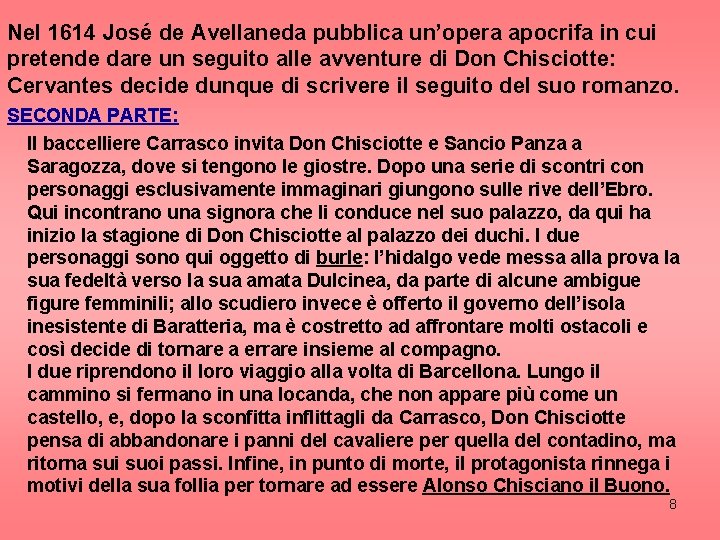 Nel 1614 José de Avellaneda pubblica un'opera apocrifa in cui pretende dare un seguito alle avventure di Don Chisciotte: Cervantes decide dunque di scrivere il seguito del suo romanzo.

SECONDA PARTE:

Il baccelliere Carrasco invita Don Chisciotte e Sancio Panza a Saragozza, dove si tengono le giostre. Dopo una serie di scontri con personaggi esclusivamente immaginari giungono sulle rive dell'Ebro. Qui incontrano una signora che li conduce nel suo palazzo, da qui ha inizio la stagione di Don Chisciotte al palazzo dei duchi. I due personaggi sono qui oggetto di burle: l'hidalgo vede messa alla prova la sua fedeltà verso la sua amata Dulcinea, da parte di alcune ambigue figure femminili; allo scudiero invece è offerto il governo dell'isola inesistente di Baratteria, ma è costretto ad affrontare molti ostacoli e così decide di tornare a errare insieme al compagno.

I due riprendono il loro viaggio alla volta di Barcellona. Lungo il cammino si fermano in una locanda, che non appare più come un castello, e, dopo la sconfitta inflittagli da Carrasco, Don Chisciotte pensa di abbandonare i panni del cavaliere per quella del contadino, ma ritorna sui suoi passi. Infine, in punto di morte, il protagonista rinnega i motivi della sua follia per tornare ad essere Alonso Chisciano il Buono.

8